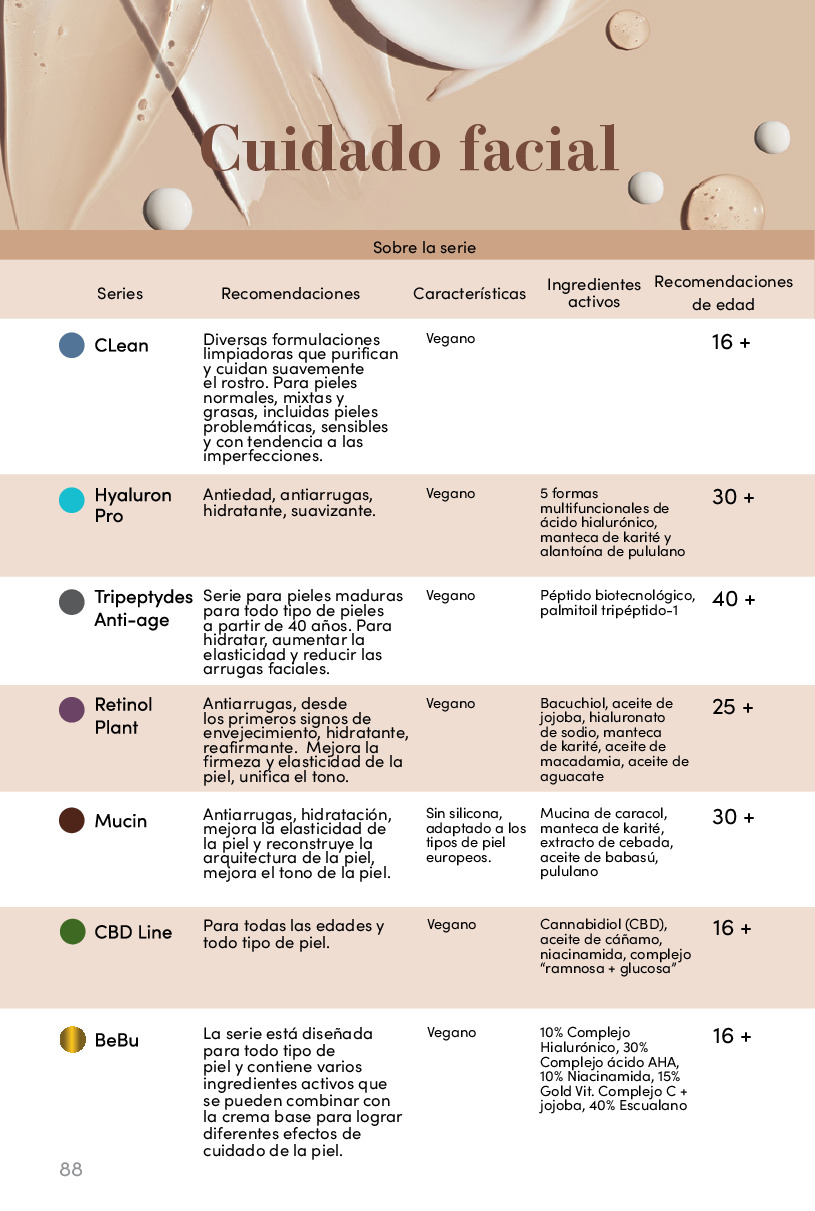 Cuidado facial

Sobre la serie

| Series | Recomendaciones | Características | Ingredientes activos | Recomendaciones de edad |
|---|---|---|---|---|
| CLean | Diversas formulaciones limpiadoras que purifican y cuidan suavemente el rostro. Para pieles normales, mixtas y grasas, incluidas pieles problemáticas, sensibles y con tendencia a las imperfecciones. | Vegano | | 16 + |
| Hyaluron Pro | Antiedad, antiarrugas, hidratante, suavizante. | Vegano | 5 formas multifuncionales de ácido hialurónico, manteca de karité y alantoína de pululano | 30 + |
| Tripeptydes Anti-age | Serie para pieles maduras para todo tipo de pieles a partir de 40 años. Para hidratar, aumentar la elasticidad y reducir las arrugas faciales. | Vegano | Péptido biotecnológico, palmitoil tripéptido-1 | 40 + |
| Retinol Plant | Antiarrugas, desde los primeros signos de envejecimiento, hidratante, reafirmante. Mejora la firmeza y elasticidad de la piel, unifica el tono. | Vegano | Bacuchiol, aceite de jojoba, hialuronato de sodio, manteca de karité, aceite de macadamia, aceite de aguacate | 25 + |
| Mucin | Antiarrugas, hidratación, mejora la elasticidad de la piel y reconstruye la arquitectura de la piel, mejora el tono de la piel. | Sin silicona, adaptado a los tipos de piel europeos. | Mucina de caracol, manteca de karité, extracto de cebada, aceite de babasú, pululano | 30 + |
| CBD Line | Para todas las edades y todo tipo de piel. | Vegano | Cannabidiol (CBD), aceite de cáñamo, niacinamida, complejo "ramnosa + glucosa" | 16 + |
| BeBu | La serie está diseñada para todo tipo de piel y contiene varios ingredientes activos que se pueden combinar con la crema base para lograr diferentes efectos de cuidado de la piel. | Vegano | 10% Complejo Hialurónico, 30% Complejo ácido AHA, 10% Niacinamida, 15% Gold Vit. Complejo C + jojoba, 40% Escualano | 16 + |

88